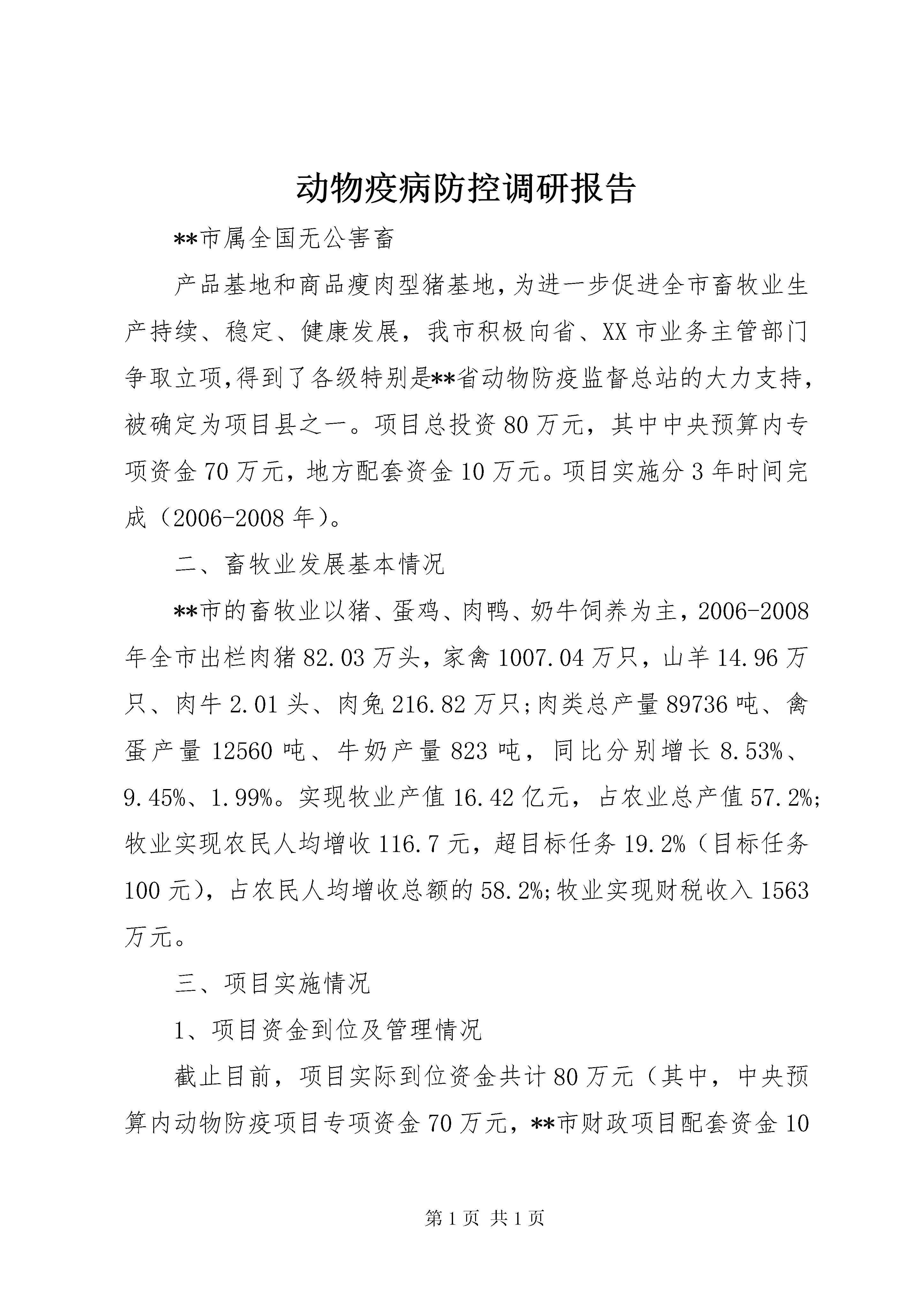 动物疫病防控调研报告

**市属全国无公害畜

产品基地和商品瘦肉型猪基地,为进一步促进全市畜牧业生产持续、稳定、健康发展，我市积极向省、XX市业务主管部门争取立项,得到了各级特别是**省动物防疫监督总站的大力支持，被确定为项目县之一。项目总投资80万元，其中中央预算内专项资金70万元，地方配套资金10万元。项目实施分3年时间完成（2006-2008年）。

二、畜牧业发展基本情况

**市的畜牧业以猪、蛋鸡、肉鸭、奶牛饲养为主，2006-2008年全市出栏肉猪82.03万头，家禽1007.04万只，山羊14.96万只、肉牛2.01头、肉兔216.82万只;肉类总产量89736吨、禽蛋产量12560吨、牛奶产量823吨，同比分别增长8.53%、9.45%、1.99%。实现牧业产值16.42亿元，占农业总产值57.2%;牧业实现农民人均增收116.7元，超目标任务19.2%（目标任务100元），占农民人均增收总额的58.2%;牧业实现财税收入1563万元。

三、项目实施情况

1、项目资金到位及管理情况

截止目前，项目实际到位资金共计80万元（其中，中央预算内动物防疫项目专项资金70万元，**市财政项目配套资金10

第1页 共1页